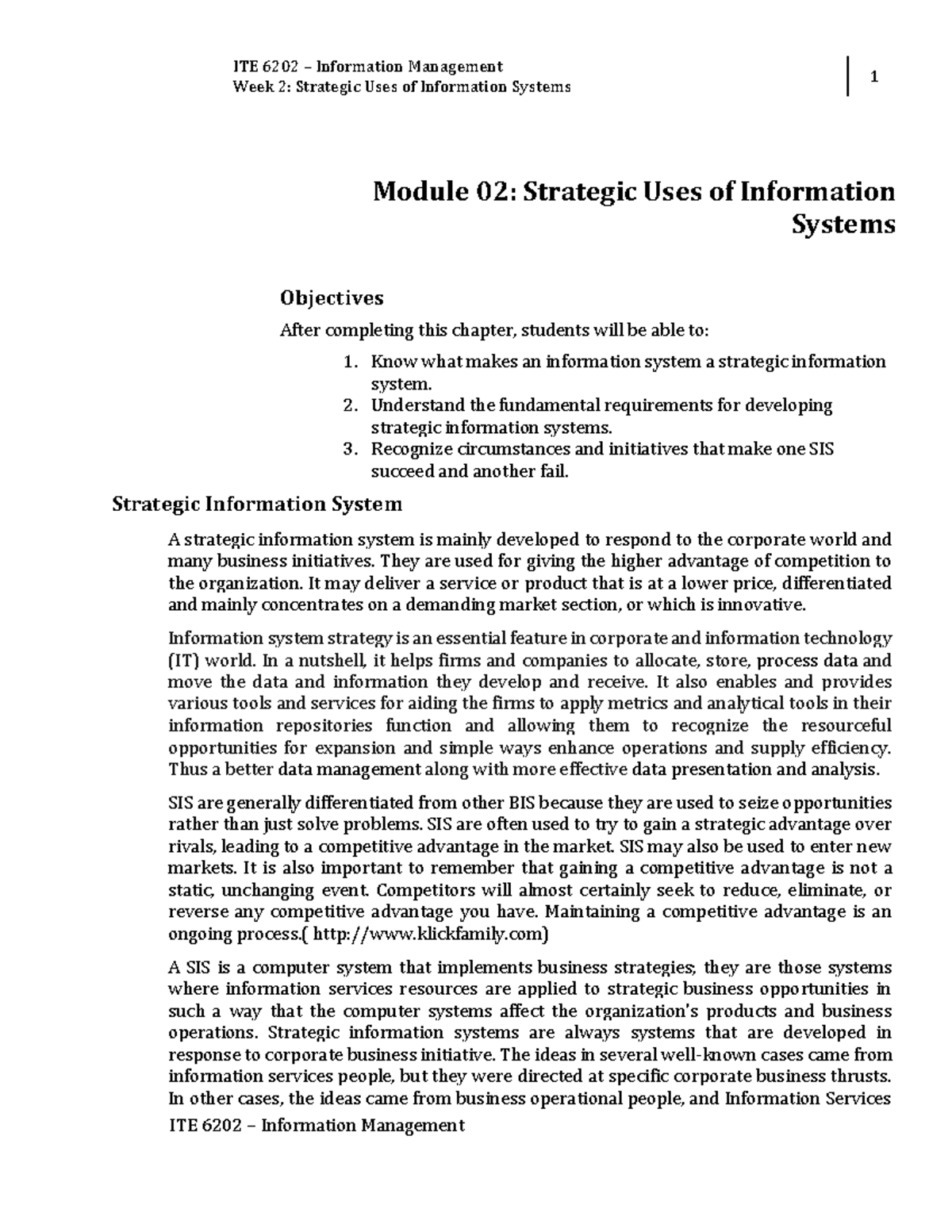 ITE 6202 – Information Management
Week 2: Strategic Uses of Information Systems

1

Module 02: Strategic Uses of Information Systems

Objectives

After completing this chapter, students will be able to:

1. Know what makes an information system a strategic information system.
2. Understand the fundamental requirements for developing strategic information systems.
3. Recognize circumstances and initiatives that make one SIS succeed and another fail.

Strategic Information System

A strategic information system is mainly developed to respond to the corporate world and many business initiatives. They are used for giving the higher advantage of competition to the organization. It may deliver a service or product that is at a lower price, differentiated and mainly concentrates on a demanding market section, or which is innovative.

Information system strategy is an essential feature in corporate and information technology (IT) world. In a nutshell, it helps firms and companies to allocate, store, process data and move the data and information they develop and receive. It also enables and provides various tools and services for aiding the firms to apply metrics and analytical tools in their information repositories function and allowing them to recognize the resourceful opportunities for expansion and simple ways enhance operations and supply efficiency. Thus a better data management along with more effective data presentation and analysis.

SIS are generally differentiated from other BIS because they are used to seize opportunities rather than just solve problems. SIS are often used to try to gain a strategic advantage over rivals, leading to a competitive advantage in the market. SIS may also be used to enter new markets. It is also important to remember that gaining a competitive advantage is not a static, unchanging event. Competitors will almost certainly seek to reduce, eliminate, or reverse any competitive advantage you have. Maintaining a competitive advantage is an ongoing process.( http://www.klickfamily.com)

A SIS is a computer system that implements business strategies; they are those systems where information services resources are applied to strategic business opportunities in such a way that the computer systems affect the organization's products and business operations. Strategic information systems are always systems that are developed in response to corporate business initiative. The ideas in several well-known cases came from information services people, but they were directed at specific corporate business thrusts. In other cases, the ideas came from business operational people, and Information Services

ITE 6202 – Information Management